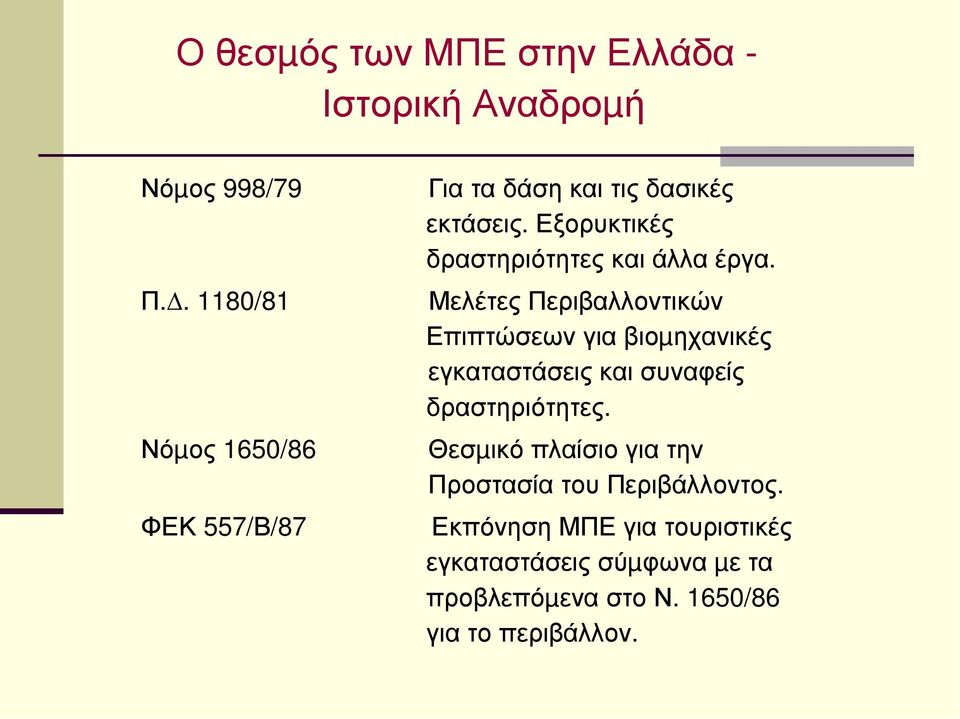 Ο θεσμός των ΜΠΕ στην Ελλάδα - Ιστορική Αναδρομή

| | |
|---|---|
| Νόμος 998/79 | Για τα δάση και τις δασικές εκτάσεις. Εξορυκτικές δραστηριότητες και άλλα έργα. |
| Π.Δ. 1180/81 | Μελέτες Περιβαλλοντικών Επιπτώσεων για βιομηχανικές εγκαταστάσεις και συναφείς δραστηριότητες. |
| Νόμος 1650/86 | Θεσμικό πλαίσιο για την Προστασία του Περιβάλλοντος. |
| ΦΕΚ 557/Β/87 | Εκπόνηση ΜΠΕ για τουριστικές εγκαταστάσεις σύμφωνα με τα προβλεπόμενα στο Ν. 1650/86 για το περιβάλλον. |